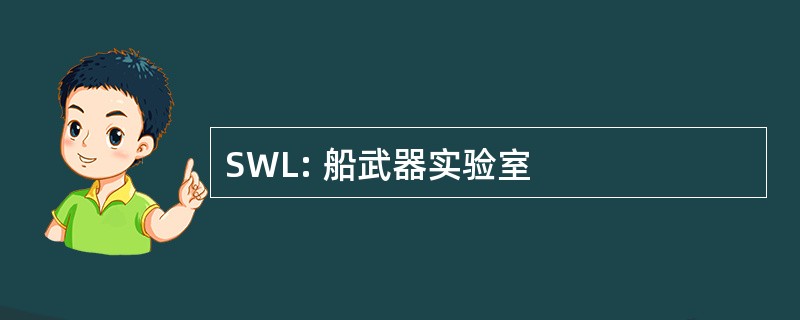 SWL: 船武器实验室